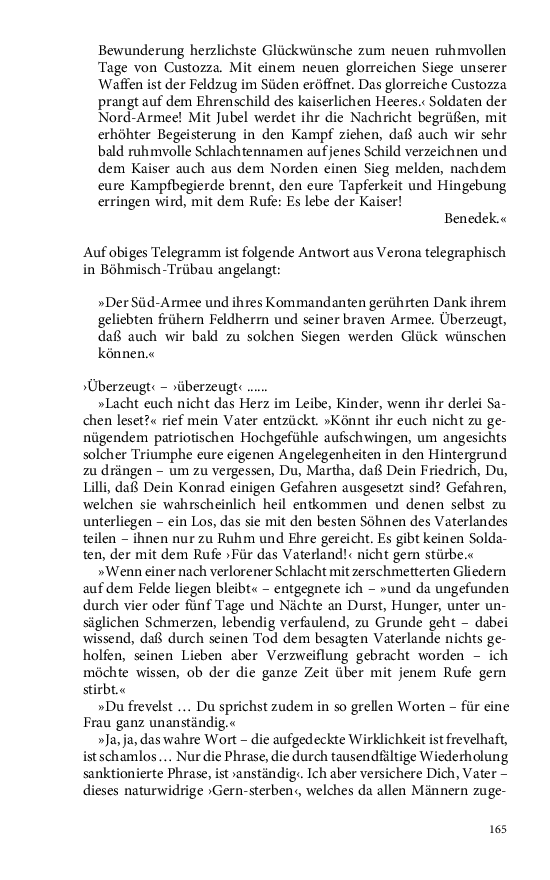 Bewunderung herzlichste Glückwünsche zum neuen ruhmvollen Tage von Custozza. Mit einem neuen glorreichen Siege unserer Waffen ist der Feldzug im Süden eröffnet. Das glorreiche Custozza prangt auf dem Ehrenschild des kaiserlichen Heeres.‹ Soldaten der Nord-Armee! Mit Jubel werdet ihr die Nachricht begrüßen, mit erhöhter Begeisterung in den Kampf ziehen, daß auch wir sehr bald ruhmvolle Schlachtennamen auf jenes Schild verzeichnen und dem Kaiser auch aus dem Norden einen Sieg melden, nachdem eure Kampfbegierde brennt, den eure Tapferkeit und Hingebung erringen wird, mit dem Rufe: Es lebe der Kaiser!
Benedek.«

Auf obiges Telegramm ist folgende Antwort aus Verona telegraphisch in Böhmisch-Trübau angelangt:

»Der Süd-Armee und ihres Kommandanten gerührten Dank ihrem geliebten frühern Feldherrn und seiner braven Armee. Überzeugt, daß auch wir bald zu solchen Siegen werden Glück wünschen können.«

›Überzeugt‹ – ›überzeugt‹ ......

»Lacht euch nicht das Herz im Leibe, Kinder, wenn ihr derlei Sachen leset?« rief mein Vater entzückt. »Könnt ihr euch nicht zu genügendem patriotischen Hochgefühle aufschwingen, um angesichts solcher Triumphe eure eigenen Angelegenheiten in den Hintergrund zu drängen – um zu vergessen, Du, Martha, daß Dein Friedrich, Du, Lilli, daß Dein Konrad einigen Gefahren ausgesetzt sind? Gefahren, welchen sie wahrscheinlich heil entkommen und denen selbst zu unterliegen – ein Los, das sie mit den besten Söhnen des Vaterlandes teilen – ihnen nur zu Ruhm und Ehre gereicht. Es gibt keinen Soldaten, der mit dem Rufe ›Für das Vaterland!‹ nicht gern stürbe.«

»Wenn einer nach verlorener Schlacht mit zerschmetterten Gliedern auf dem Felde liegen bleibt« – entgegnete ich – »und da ungefunden durch vier oder fünf Tage und Nächte an Durst, Hunger, unter unsäglichen Schmerzen, lebendig verfaulend, zu Grunde geht – dabei wissend, daß durch seinen Tod dem besagten Vaterlande nichts geholfen, seinen Lieben aber Verzweiflung gebracht worden – ich möchte wissen, ob der die ganze Zeit über mit jenem Rufe gern stirbt.«

»Du frevelst … Du sprichst zudem in so grellen Worten – für eine Frau ganz unanständig.«

»Ja, ja, das wahre Wort – die aufgedeckte Wirklichkeit ist frevelhaft, ist schamlos … Nur die Phrase, die durch tausendfältige Wiederholung sanktionierte Phrase, ist ›anständig‹. Ich aber versichere Dich, Vater – dieses naturwidrige ›Gern-sterben‹, welches da allen Männern zuge-

165